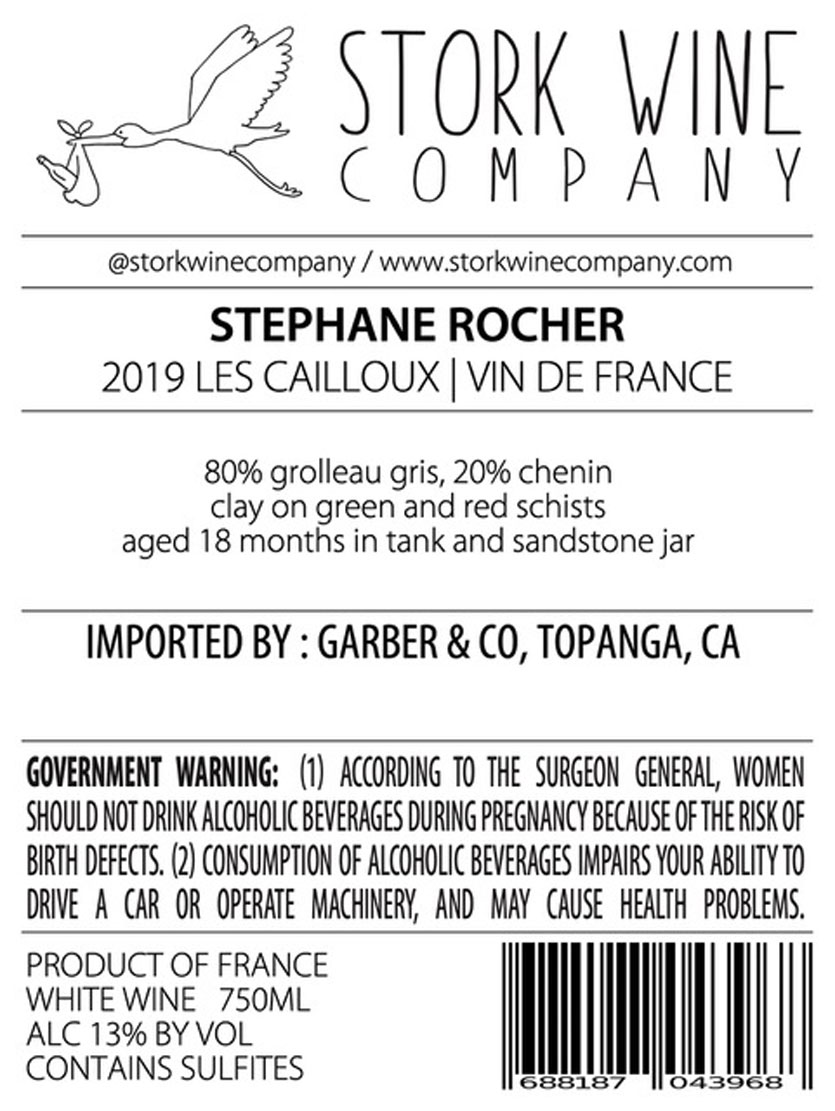 STORK WINE
COMPANY

@storkwinecompany / www.storkwinecompany.com

STEPHANE ROCHER
2019 LES CAILLOUX | VIN DE FRANCE

80% grolleau gris, 20% chenin
clay on green and red schists
aged 18 months in tank and sandstone jar

IMPORTED BY : GARBER & CO, TOPANGA, CA

GOVERNMENT WARNING: (1) ACCORDING TO THE SURGEON GENERAL, WOMEN SHOULD NOT DRINK ALCOHOLIC BEVERAGES DURING PREGNANCY BECAUSE OF THE RISK OF BIRTH DEFECTS. (2) CONSUMPTION OF ALCOHOLIC BEVERAGES IMPAIRS YOUR ABILITY TO DRIVE A CAR OR OPERATE MACHINERY, AND MAY CAUSE HEALTH PROBLEMS.

PRODUCT OF FRANCE
WHITE WINE 750ML
ALC 13% BY VOL
CONTAINS SULFITES

688187 043968